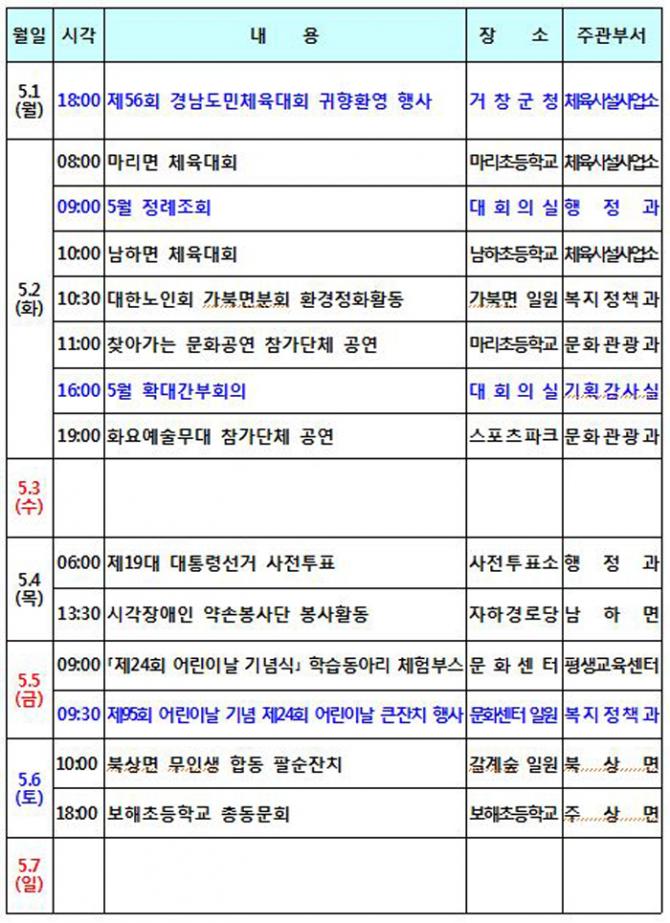 | 월일 | 시각 | 내 용 | 장 소 | 주관부서 |
|---|---|---|---|---|
| 5.1 (월) | 18:00 | 제56회 경남도민체육대회 귀향환영 행사 | 거 창 군 청 | 체육시설사업소 |
| 5.2 (화) | 08:00 | 마리면 체육대회 | 마리초등학교 | 체육시설사업소 |
| | 09:00 | 5월 정례조회 | 대 회 의 실 | 행 정 과 |
| | 10:00 | 남하면 체육대회 | 남하초등학교 | 체육시설사업소 |
| | 10:30 | 대한노인회 가북면분회 환경정화활동 | 가북면 일원 | 복 지 정 책 과 |
| | 11:00 | 찾아가는 문화공연 참가단체 공연 | 마리초등학교 | 문 화 관 광 과 |
| | 16:00 | 5월 확대간부회의 | 대 회 의 실 | 기 획 감 사 실 |
| | 19:00 | 화요예술무대 참가단체 공연 | 스포츠파크 | 문 화 관 광 과 |
| 5.3 (수) | | | | |
| 5.4 (목) | 06:00 | 제19대 대통령선거 사전투표 | 사전투표소 | 행 정 과 |
| | 13:30 | 시각장애인 약손봉사단 봉사활동 | 자하경로당 | 남 하 면 |
| 5.5 (금) | 09:00 | 「제24회 어린이날 기념식」 학습동아리 체험부스 | 문 화 센 터 | 평생교육센터 |
| | 09:30 | 제95회 어린이날 기념 제24회 어린이날 큰잔치 행사 | 문화센터 일원 | 복 지 정 책 과 |
| 5.6 (토) | 10:00 | 북상면 무인생 합동 팔순잔치 | 갈계숲 일원 | 북 상 면 |
| | 18:00 | 보해초등학교 총동문회 | 보해초등학교 | 주 상 면 |
| 5.7 (일) | | | | |